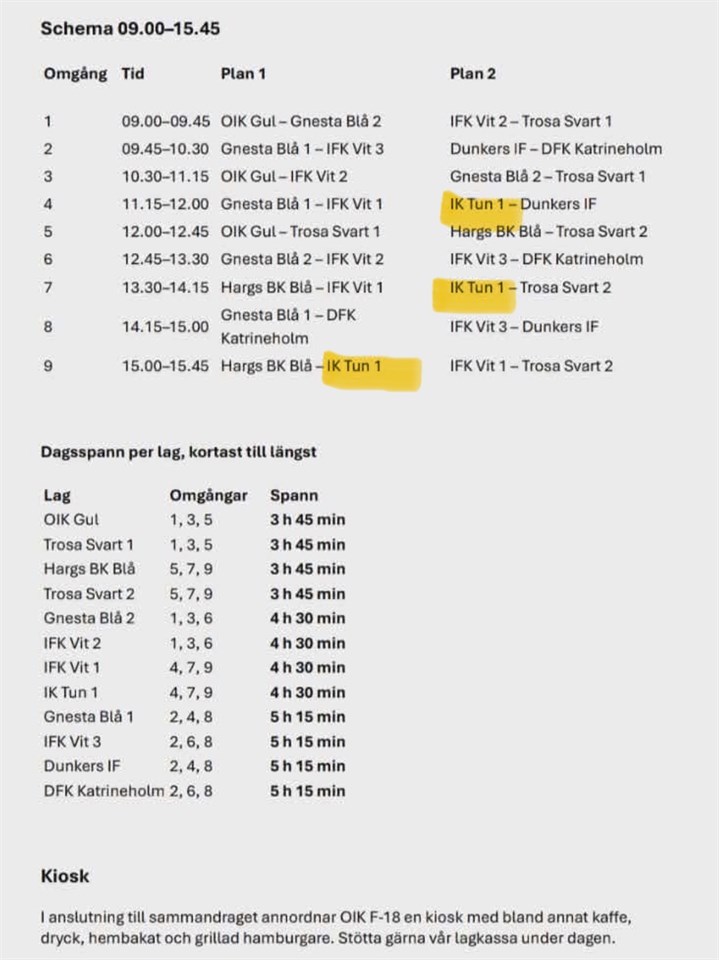 Schema 09.00–15.45

| Omgång | Tid | Plan 1 | Plan 2 |
|---|---|---|---|
| 1 | 09.00–09.45 | OIK Gul – Gnesta Blå 2 | IFK Vit 2 – Trosa Svart 1 |
| 2 | 09.45–10.30 | Gnesta Blå 1 – IFK Vit 3 | Dunkers IF – DFK Katrineholm |
| 3 | 10.30–11.15 | OIK Gul – IFK Vit 2 | Gnesta Blå 2 – Trosa Svart 1 |
| 4 | 11.15–12.00 | Gnesta Blå 1 – IFK Vit 1 | IK Tun 1 – Dunkers IF |
| 5 | 12.00–12.45 | OIK Gul – Trosa Svart 1 | Hargs BK Blå – Trosa Svart 2 |
| 6 | 12.45–13.30 | Gnesta Blå 2 – IFK Vit 2 | IFK Vit 3 – DFK Katrineholm |
| 7 | 13.30–14.15 | Hargs BK Blå – IFK Vit 1 | IK Tun 1 – Trosa Svart 2 |
| 8 | 14.15–15.00 | Gnesta Blå 1 – DFK Katrineholm | IFK Vit 3 – Dunkers IF |
| 9 | 15.00–15.45 | Hargs BK Blå – IK Tun 1 | IFK Vit 1 – Trosa Svart 2 |

Dagsspann per lag, kortast till längst

| Lag | Omgångar | Spann |
|---|---|---|
| OIK Gul | 1, 3, 5 | 3 h 45 min |
| Trosa Svart 1 | 1, 3, 5 | 3 h 45 min |
| Hargs BK Blå | 5, 7, 9 | 3 h 45 min |
| Trosa Svart 2 | 5, 7, 9 | 3 h 45 min |
| Gnesta Blå 2 | 1, 3, 6 | 4 h 30 min |
| IFK Vit 2 | 1, 3, 6 | 4 h 30 min |
| IFK Vit 1 | 4, 7, 9 | 4 h 30 min |
| IK Tun 1 | 4, 7, 9 | 4 h 30 min |
| Gnesta Blå 1 | 2, 4, 8 | 5 h 15 min |
| IFK Vit 3 | 2, 6, 8 | 5 h 15 min |
| Dunkers IF | 2, 4, 8 | 5 h 15 min |
| DFK Katrineholm | 2, 6, 8 | 5 h 15 min |

Kiosk

I anslutning till sammandraget annordnar OIK F-18 en kiosk med bland annat kaffe, dryck, hembakat och grillad hamburgare. Stötta gärna vår lagkassa under dagen.